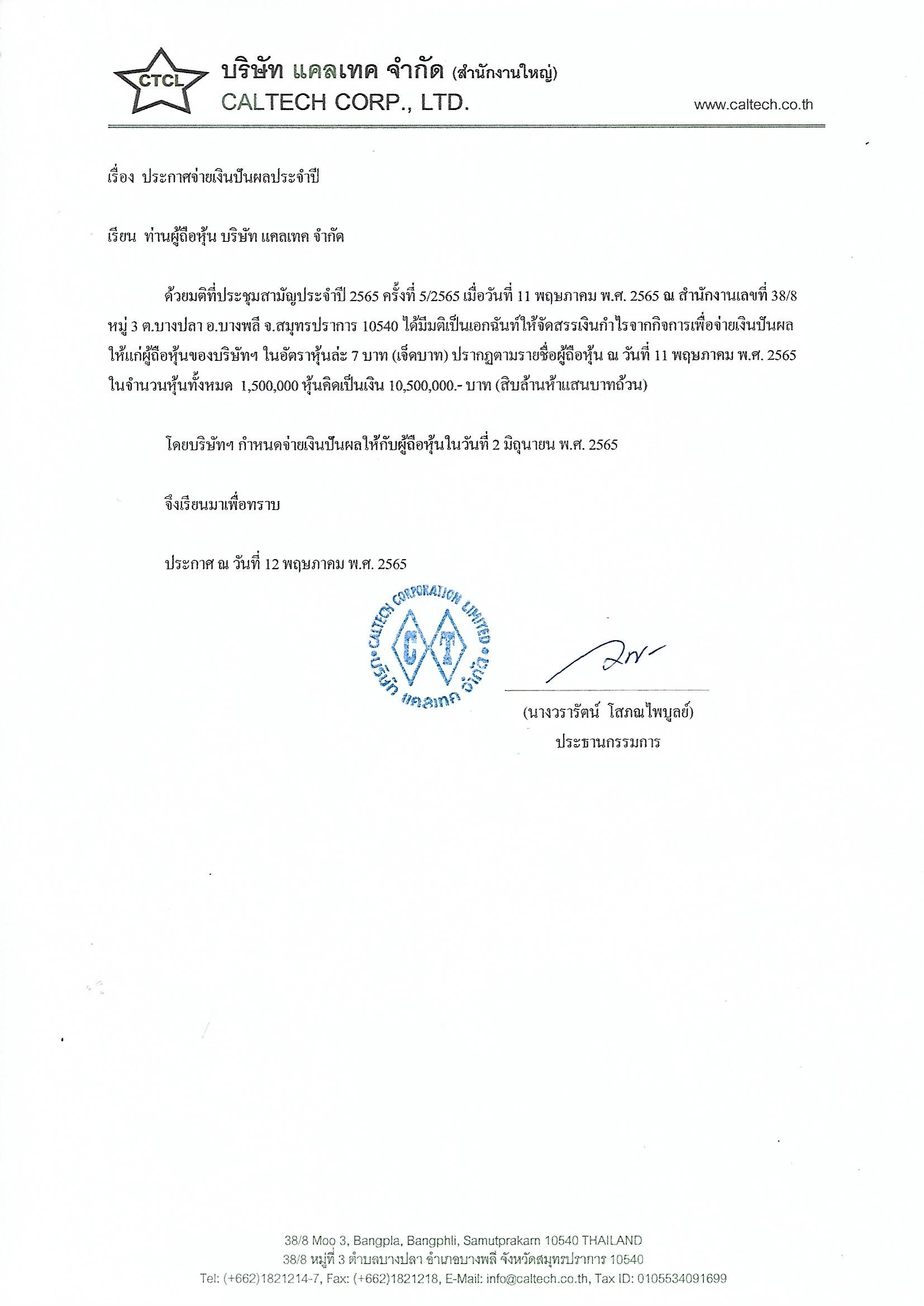 CTCL
บริษัท แคลเทค จำกัด (สำนักงานใหญ่)
CALTECH CORP., LTD.
www.caltech.co.th

เรื่อง ประกาศจ่ายเงินปันผลประจำปี

เรียน ท่านผู้ถือหุ้น บริษัท แคลเทค จำกัด

ด้วยมติที่ประชุมสามัญประจำปี 2565 ครั้งที่ 5/2565 เมื่อวันที่ 11 พฤษภาคม พ.ศ. 2565 ณ สำนักงานเลขที่ 38/8 หมู่ 3 ต.บางปลา อ.บางพลี จ.สมุทรปราการ 10540 ได้มีมติเป็นเอกฉันท์ให้จัดสรรเงินกำไรจากกิจการเพื่อจ่ายเงินปันผลให้แก่ผู้ถือหุ้นของบริษัทฯ ในอัตราหุ้นล่ะ 7 บาท (เจ็ดบาท) ปรากฏตามรายชื่อผู้ถือหุ้น ณ วันที่ 11 พฤษภาคม พ.ศ. 2565 ในจำนวนหุ้นทั้งหมด 1,500,000 หุ้นคิดเป็นเงิน 10,500,000.- บาท (สิบล้านห้าแสนบาทถ้วน)

โดยบริษัทฯ กำหนดจ่ายเงินปันผลให้กับผู้ถือหุ้นในวันที่ 2 มิถุนายน พ.ศ. 2565

จึงเรียนมาเพื่อทราบ

ประกาศ ณ วันที่ 12 พฤษภาคม พ.ศ. 2565

CALTECH CORPORATION LIMITED
C T
บริษัท แคลเทค จำกัด

(นางวรารัตน์ โสภณไพบูลย์)
ประธานกรรมการ

38/8 Moo 3, Bangpla, Bangphli, Samutprakarn 10540 THAILAND
38/8 หมู่ที่ 3 ตำบลบางปลา อำเภอบางพลี จังหวัดสมุทรปราการ 10540
Tel: (+662)1821214-7, Fax: (+662)1821218, E-Mail: info@caltech.co.th, Tax ID: 0105534091699